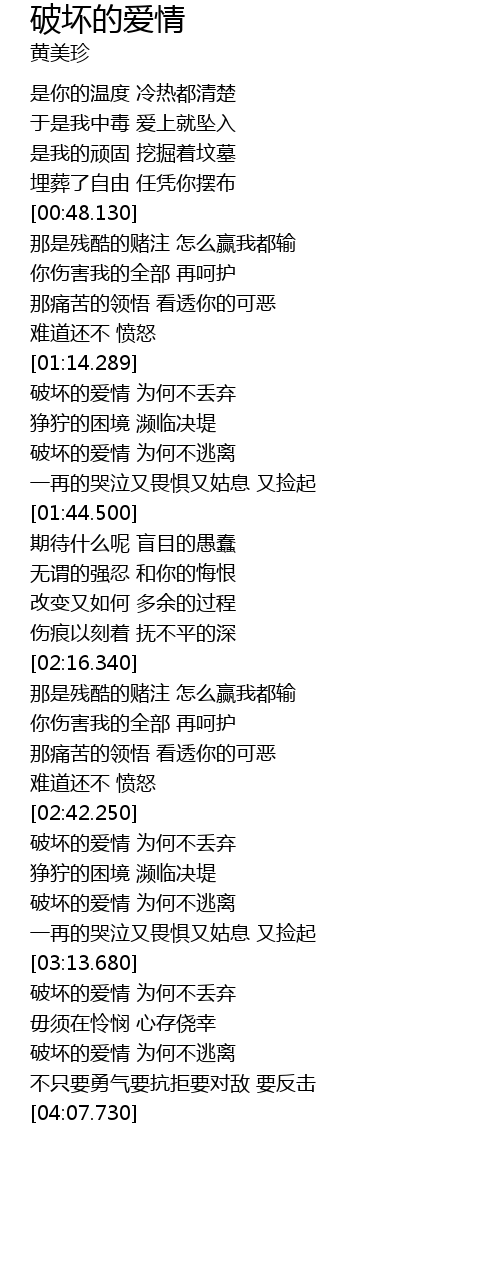 破坏的爱情
黄美珍

是你的温度 冷热都清楚
于是我中毒 爱上就坠入
是我的顽固 挖掘着坟墓
埋葬了自由 任凭你摆布
[00:48.130]
那是残酷的赌注 怎么赢我都输
你伤害我的全部 再呵护
那痛苦的领悟 看透你的可恶
难道还不 愤怒
[01:14.289]
破坏的爱情 为何不丢弃
狰狞的困境 濒临决堤
破坏的爱情 为何不逃离
一再的哭泣又畏惧又姑息 又捡起
[01:44.500]
期待什么呢 盲目的愚蠢
无谓的强忍 和你的悔恨
改变又如何 多余的过程
伤痕以刻着 抚不平的深
[02:16.340]
那是残酷的赌注 怎么赢我都输
你伤害我的全部 再呵护
那痛苦的领悟 看透你的可恶
难道还不 愤怒
[02:42.250]
破坏的爱情 为何不丢弃
狰狞的困境 濒临决堤
破坏的爱情 为何不逃离
一再的哭泣又畏惧又姑息 又捡起
[03:13.680]
破坏的爱情 为何不丢弃
毋须在怜悯 心存侥幸
破坏的爱情 为何不逃离
不只要勇气要抗拒要对敌 要反击
[04:07.730]